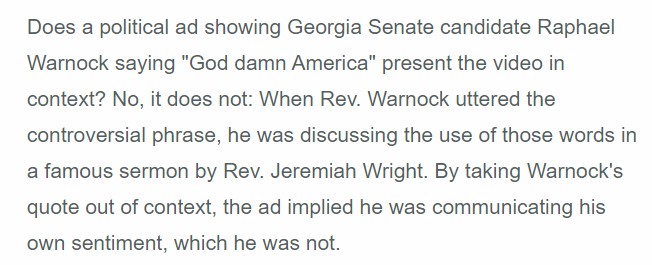 Does a political ad showing Georgia Senate candidate Raphael Warnock saying "God damn America" present the video in context? No, it does not: When Rev. Warnock uttered the controversial phrase, he was discussing the use of those words in a famous sermon by Rev. Jeremiah Wright. By taking Warnock's quote out of context, the ad implied he was communicating his own sentiment, which he was not.